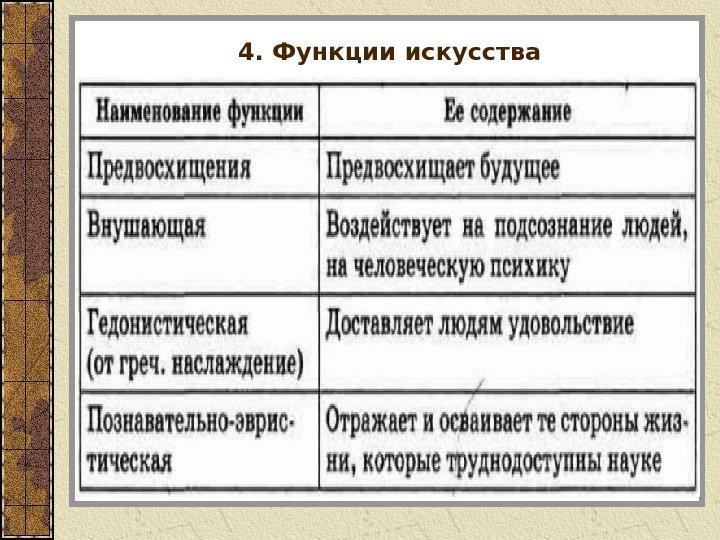 4. Функции искусства

| Наименование функции | Ее содержание |
|---|---|
| Предвосхищения | Предвосхищает будущее |
| Внушающая | Воздействует на подсознание людей, на человеческую психику |
| Гедонистическая (от греч. наслаждение) | Доставляет людям удовольствие |
| Познавательно-эвристическая | Отражает и осваивает те стороны жизни, которые труднодоступны науке |